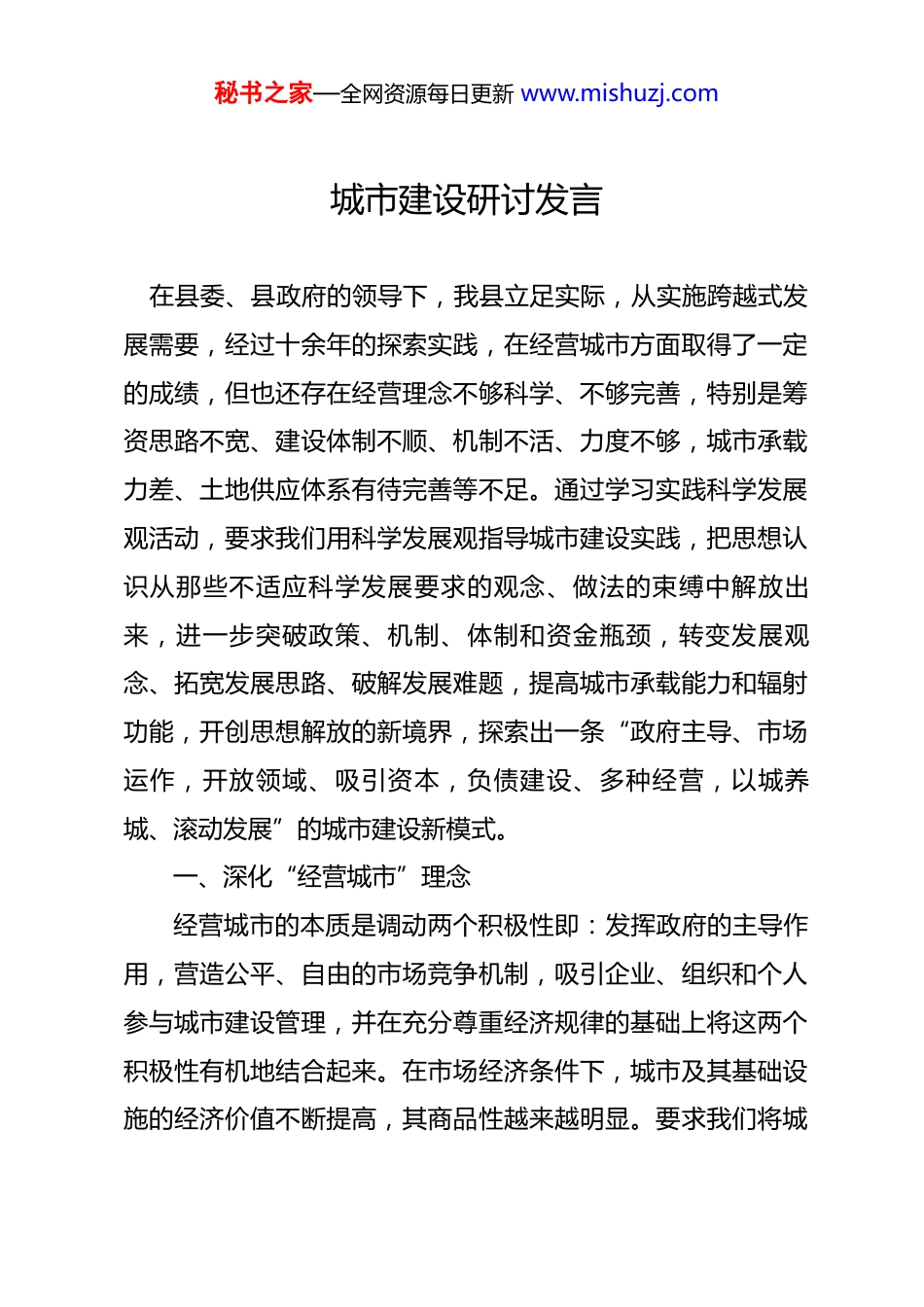 秘书之家—全网资源每日更新 www.mishuzj.com

城市建设研讨发言

在县委、县政府的领导下，我县立足实际，从实施跨越式发展需要，经过十余年的探索实践，在经营城市方面取得了一定的成绩，但也还存在经营理念不够科学、不够完善，特别是筹资思路不宽、建设体制不顺、机制不活、力度不够，城市承载力差、土地供应体系有待完善等不足。通过学习实践科学发展观活动，要求我们用科学发展观指导城市建设实践，把思想认识从那些不适应科学发展要求的观念、做法的束缚中解放出来，进一步突破政策、机制、体制和资金瓶颈，转变发展观念、拓宽发展思路、破解发展难题，提高城市承载能力和辐射功能，开创思想解放的新境界，探索出一条“政府主导、市场运作，开放领域、吸引资本，负债建设、多种经营，以城养城、滚动发展”的城市建设新模式。

一、深化“经营城市”理念

经营城市的本质是调动两个积极性即：发挥政府的主导作用，营造公平、自由的市场竞争机制，吸引企业、组织和个人参与城市建设管理，并在充分尊重经济规律的基础上将这两个积极性有机地结合起来。在市场经济条件下，城市及其基础设施的经济价值不断提高，其商品性越来越明显。要求我们将城